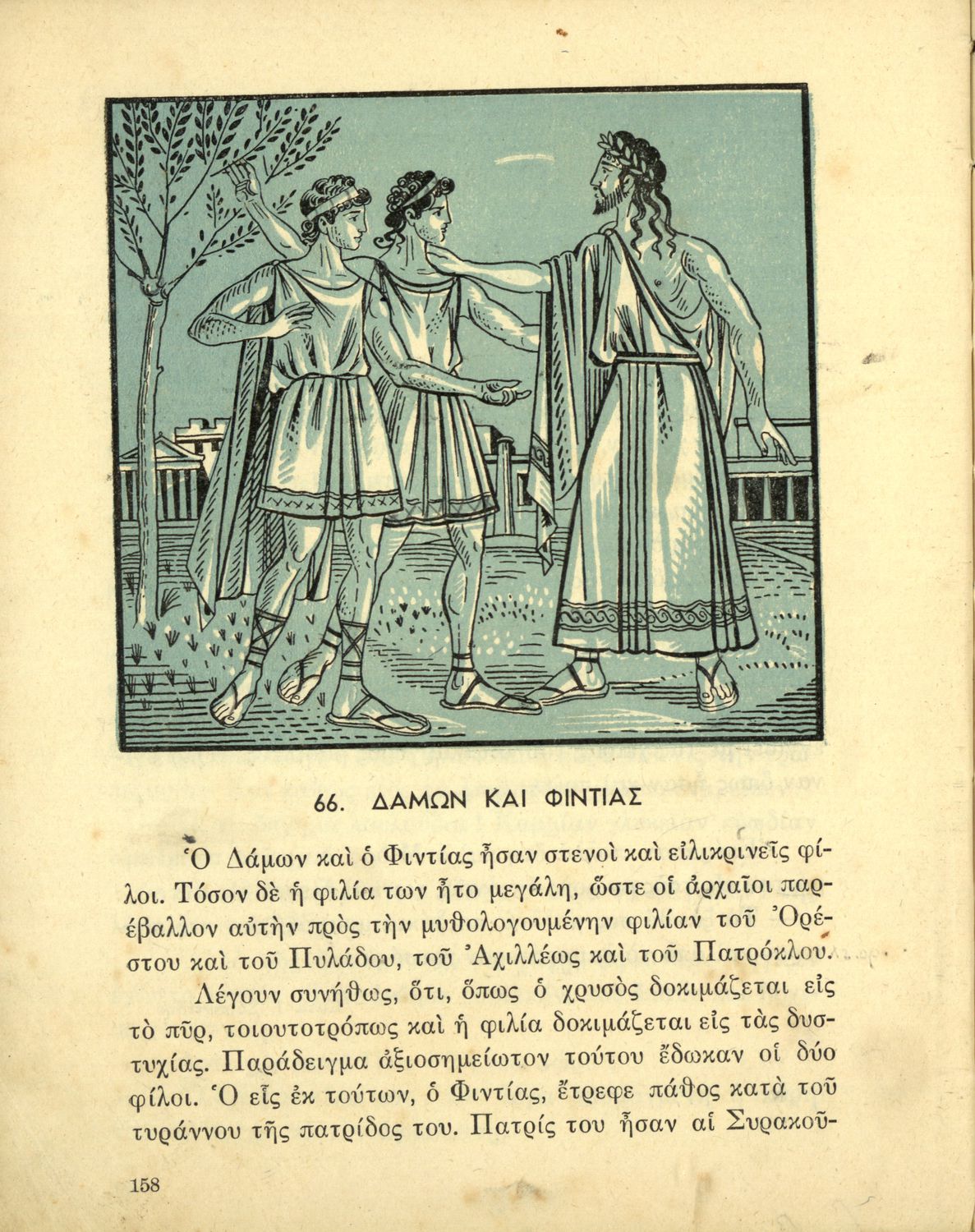 66. ΔΑΜΩΝ ΚΑΙ ΦΙΝΤΙΑΣ

Ὁ Δάμων καὶ ὁ Φιντίας ἦσαν στενοὶ καὶ εἰλικρινεῖς φίλοι. Τόσον δὲ ἡ φιλία των ἦτο μεγάλη, ὥστε οἱ ἀρχαῖοι παρέβαλλον αὐτὴν πρὸς τὴν μυθολογουμένην φιλίαν τοῦ Ὀρέστου καὶ τοῦ Πυλάδου, τοῦ Ἀχιλλέως καὶ τοῦ Πατρόκλου.

Λέγουν συνήθως, ὅτι, ὅπως ὁ χρυσὸς δοκιμάζεται εἰς τὸ πῦρ, τοιουτοτρόπως καὶ ἡ φιλία δοκιμάζεται εἰς τὰς δυστυχίας. Παράδειγμα ἀξιοσημείωτον τούτου ἔδωκαν οἱ δύο φίλοι. Ὁ εἷς ἐκ τούτων, ὁ Φιντίας, ἔτρεφε πάθος κατὰ τοῦ τυράννου τῆς πατρίδος του. Πατρίς του ἦσαν αἱ Συρακοῦ-

158